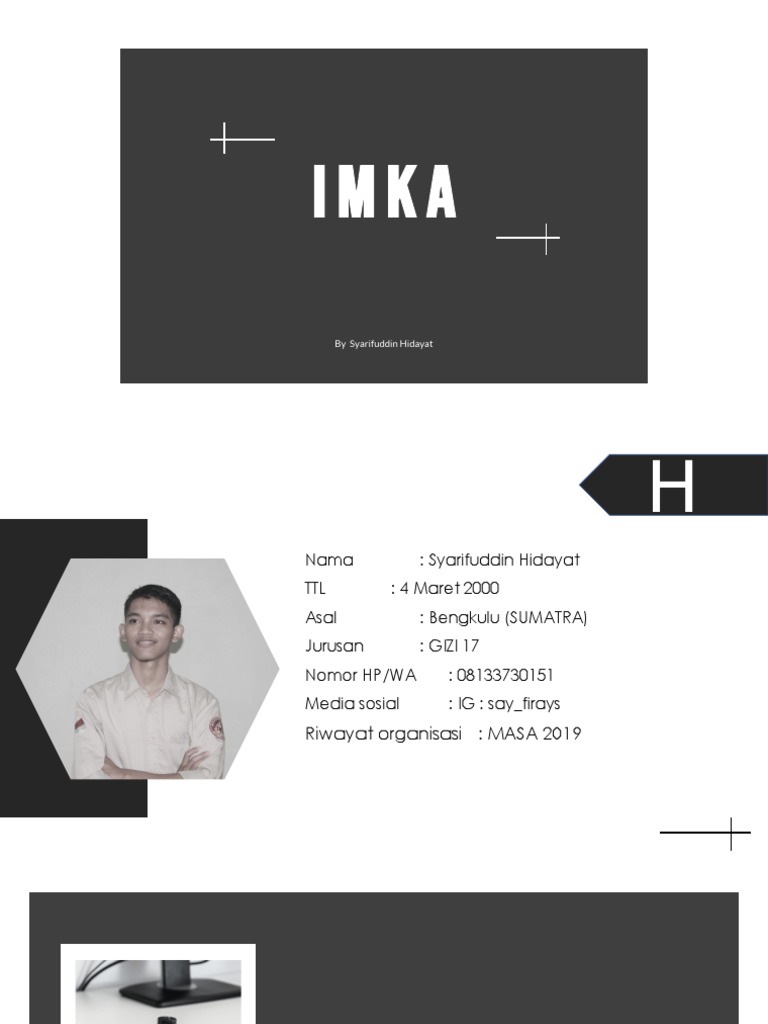 IMKA

By Syarifuddin Hidayat

H

Nama : Syarifuddin Hidayat
TTL : 4 Maret 2000
Asal : Bengkulu (SUMATRA)
Jurusan : GIZI 17
Nomor HP/WA : 08133730151
Media sosial : IG : say_firays
Riwayat organisasi : MASA 2019